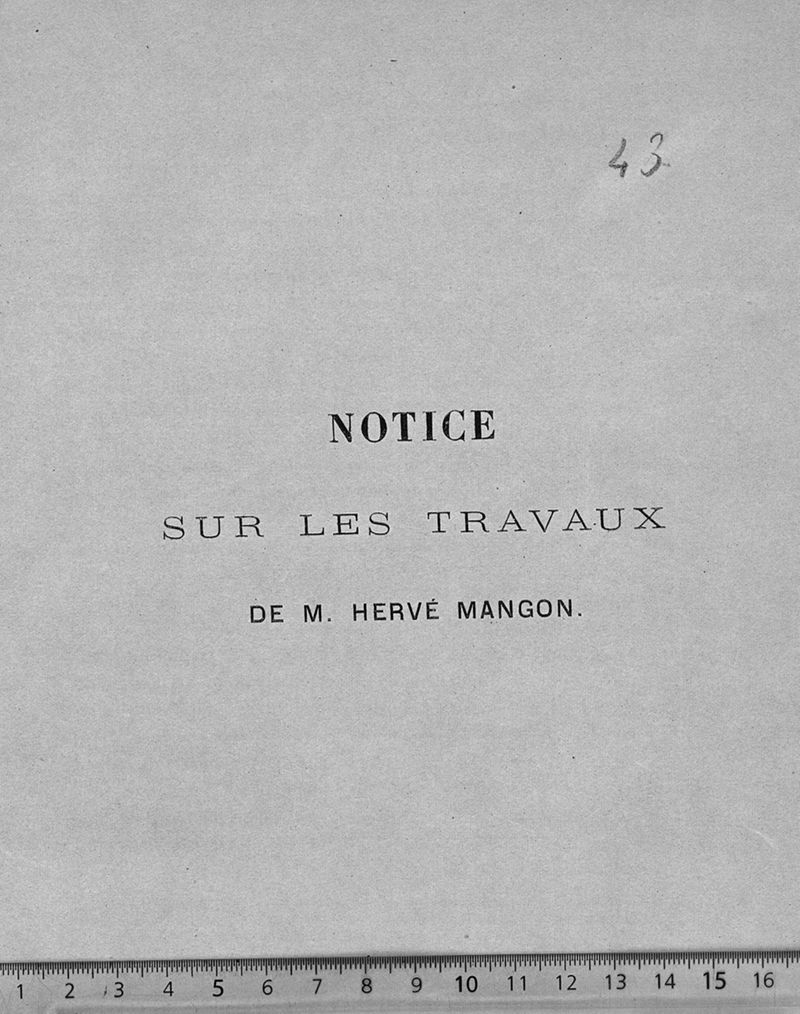 43

NOTICE

SUR LES TRAVAUX

DE M. HERVÉ MANGON.

1 2 3 4 5 6 7 8 9 10 11 12 13 14 15 16